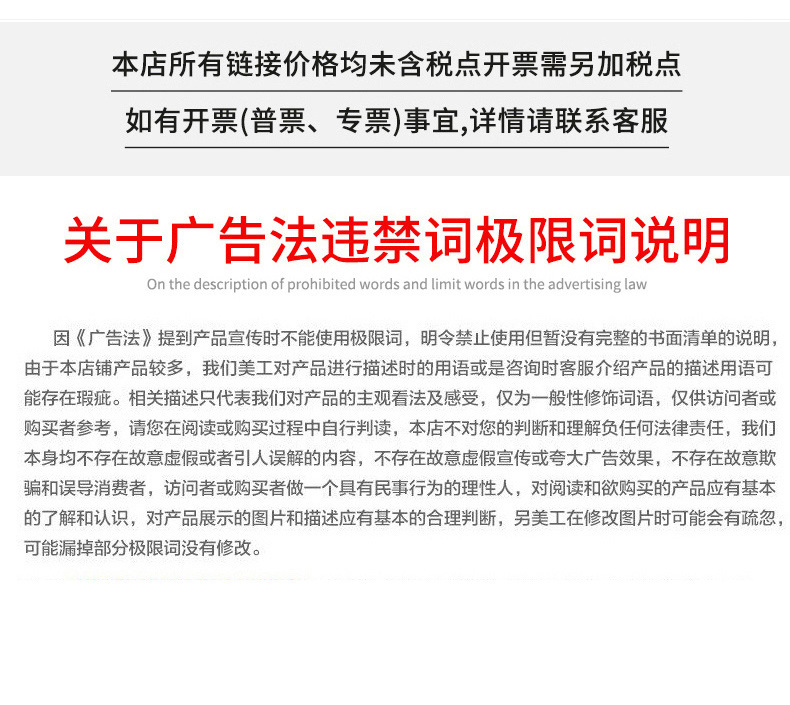 本店所有链接价格均未含税点开票需另加税点

如有开票(普票、专票)事宜,详情请联系客服

关于广告法违禁词极限词说明

On the description of prohibited words and limit words in the advertising law

因《广告法》提到产品宣传时不能使用极限词，明令禁止使用但暂没有完整的书面清单的说明，由于本店铺产品较多，我们美工对产品进行描述时的用语或是咨询时客服介绍产品的描述用语可能存在瑕疵。相关描述只代表我们对产品的主观看法及感受，仅为一般性修饰词语，仅供访问者或购买者参考，请您在阅读或购买过程中自行判读，本店不对您的判断和理解负任何法律责任，我们本身均不存在故意虚假或者引人误解的内容，不存在故意虚假宣传或夸大广告效果，不存在故意欺骗和误导消费者，访问者或购买者做一个具有民事行为的理性人，对阅读和欲购买的产品应有基本的了解和认识，对产品展示的图片和描述应有基本的合理判断，另美工在修改图片时可能会有疏忽，可能漏掉部分极限词没有修改。